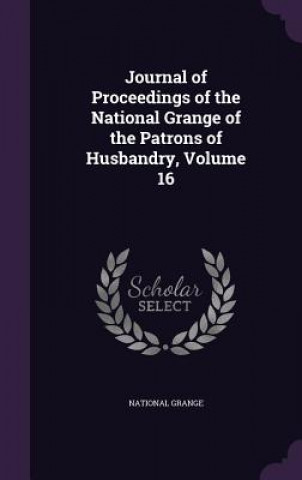 Journal of Proceedings of the National Grange of the Patrons of Husbandry, Volume 16

Scholar SELECT

NATIONAL GRANGE